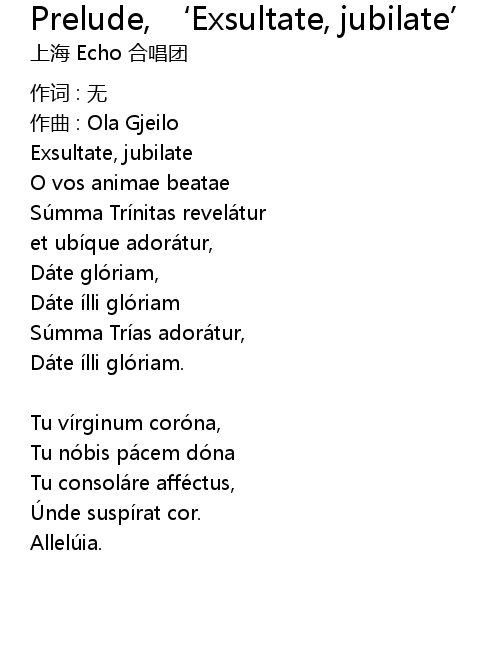 Prelude, 'Exsultate, jubilate'
上海 Echo 合唱团

作词 : 无
作曲 : Ola Gjeilo
Exsultate, jubilate
O vos animae beatae
Súmma Trínitas revelátur
et ubíque adorátur,
Dáte glóriam,
Dáte ílli glóriam
Súmma Trías adorátur,
Dáte ílli glóriam.

Tu vírginum coróna,
Tu nóbis pácem dóna
Tu consoláre afféctus,
Únde suspírat cor.
Allelúia.